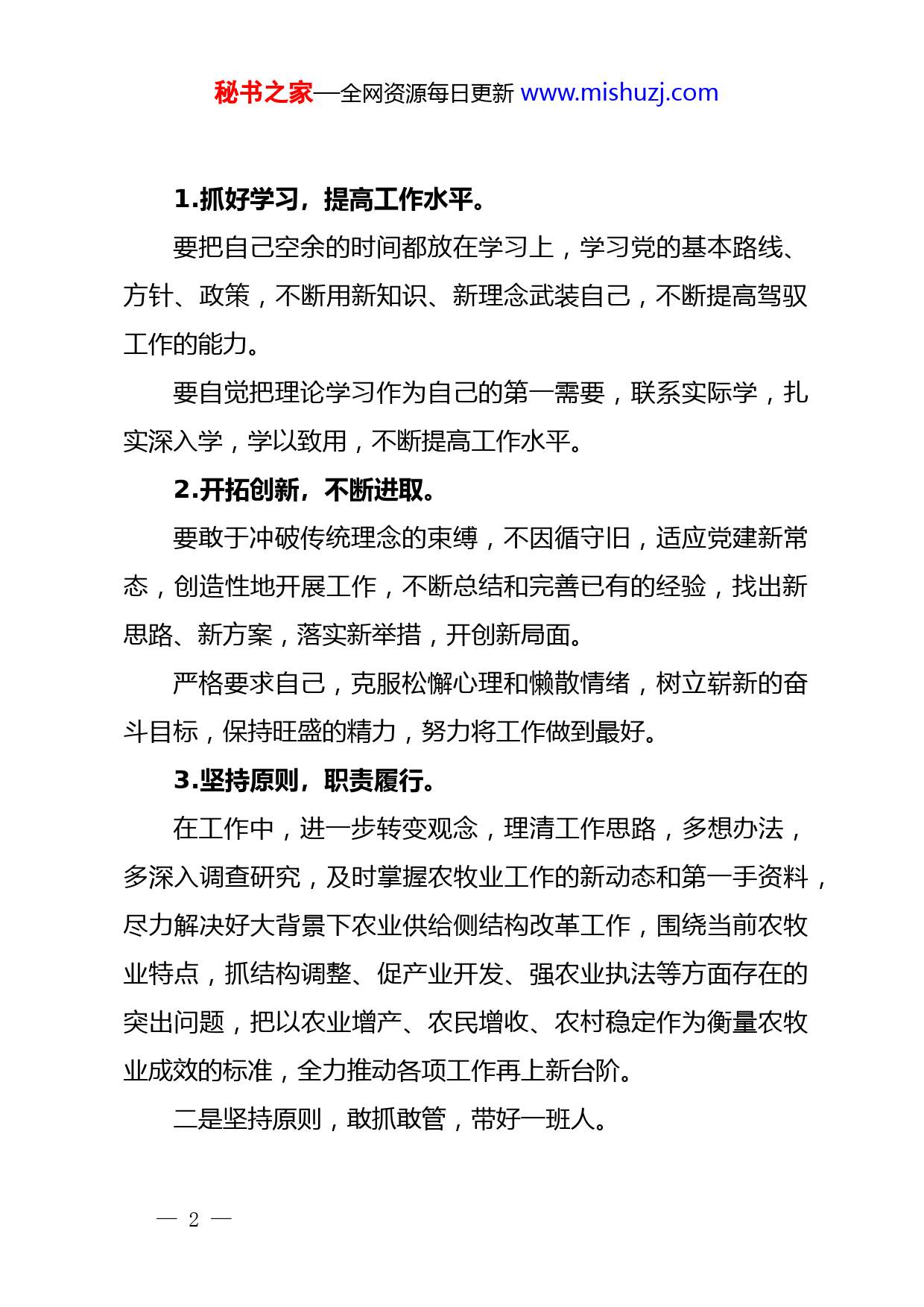 秘书之家—全网资源每日更新 www.mishuzj.com

1.抓好学习，提高工作水平。

要把自己空余的时间都放在学习上，学习党的基本路线、方针、政策，不断用新知识、新理念武装自己，不断提高驾驭工作的能力。

要自觉把理论学习作为自己的第一需要，联系实际学，扎实深入学，学以致用，不断提高工作水平。

2.开拓创新，不断进取。

要敢于冲破传统理念的束缚，不因循守旧，适应党建新常态，创造性地开展工作，不断总结和完善已有的经验，找出新思路、新方案，落实新举措，开创新局面。

严格要求自己，克服松懈心理和懒散情绪，树立崭新的奋斗目标，保持旺盛的精力，努力将工作做到最好。

3.坚持原则，职责履行。

在工作中，进一步转变观念，理清工作思路，多想办法，多深入调查研究，及时掌握农牧业工作的新动态和第一手资料，尽力解决好大背景下农业供给侧结构改革工作，围绕当前农牧业特点，抓结构调整、促产业开发、强农业执法等方面存在的突出问题，把以农业增产、农民增收、农村稳定作为衡量农牧业成效的标准，全力推动各项工作再上新台阶。

二是坚持原则，敢抓敢管，带好一班人。

— 2 —